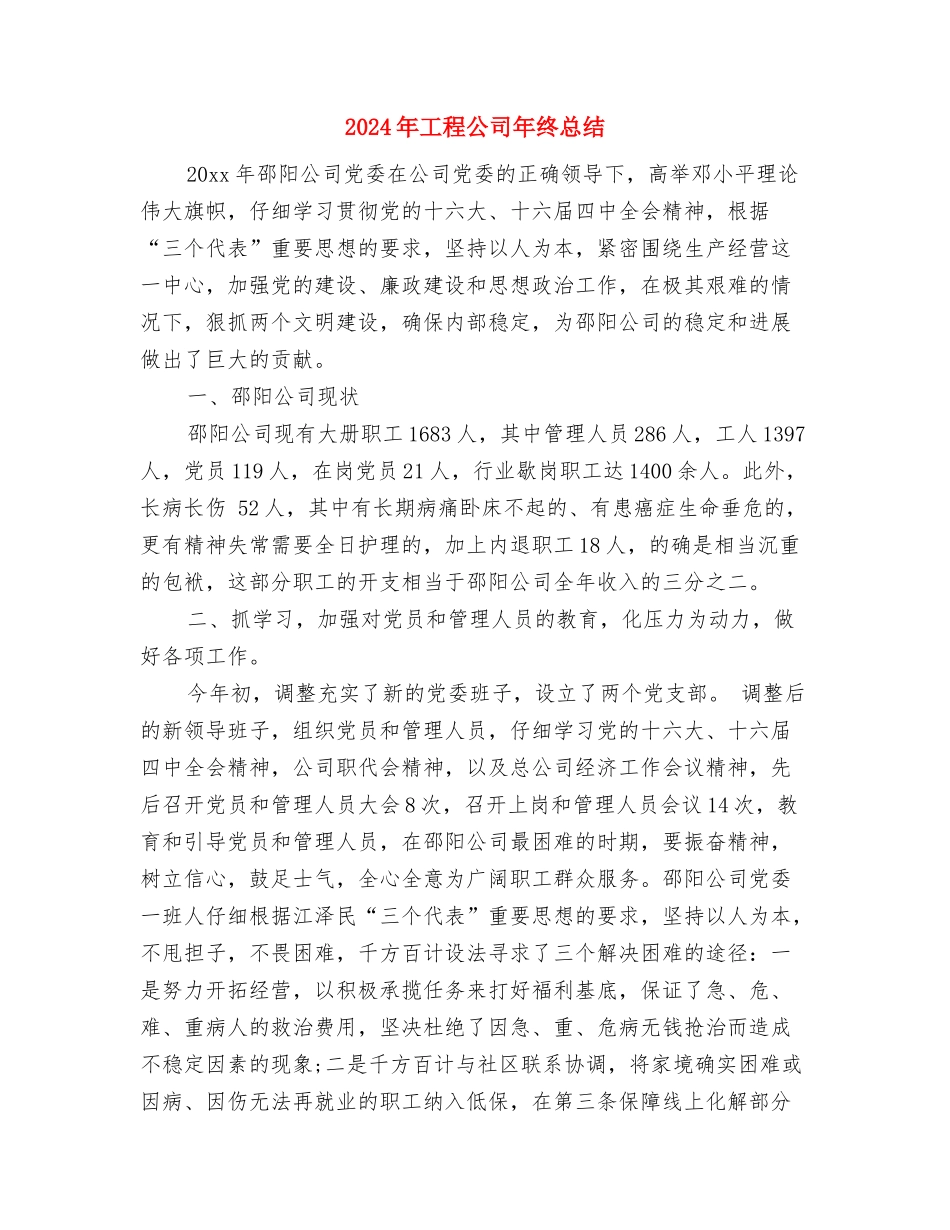 2024年工程公司年终总结

20xx年邵阳公司党委在公司党委的正确领导下，高举邓小平理论伟大旗帜，仔细学习贯彻党的十六大、十六届四中全会精神，根据“三个代表”重要思想的要求，坚持以人为本，紧密围绕生产经营这一中心，加强党的建设、廉政建设和思想政治工作，在极其艰难的情况下，狠抓两个文明建设，确保内部稳定，为邵阳公司的稳定和进展做出了巨大的贡献。

一、邵阳公司现状

邵阳公司现有大册职工1683人，其中管理人员286人，工人1397人，党员119人，在岗党员21人，行业歇岗职工达1400余人。此外，长病长伤 52人，其中有长期病痛卧床不起的、有患癌症生命垂危的，更有精神失常需要全日护理的，加上内退职工18人，的确是相当沉重的包袱，这部分职工的开支相当于邵阳公司全年收入的三分之二。

二、抓学习，加强对党员和管理人员的教育，化压力为动力，做好各项工作。

今年初，调整充实了新的党委班子，设立了两个党支部。 调整后的新领导班子，组织党员和管理人员，仔细学习党的十六大、十六届四中全会精神，公司职代会精神，以及总公司经济工作会议精神，先后召开党员和管理人员大会8次，召开上岗和管理人员会议14次，教育和引导党员和管理人员，在邵阳公司最困难的时期，要振奋精神，树立信心，鼓足士气，全心全意为广阔职工群众服务。邵阳公司党委一班人仔细根据江泽民“三个代表”重要思想的要求，坚持以人为本，不甩担子，不畏困难，千方百计设法寻求了三个解决困难的途径：一是努力开拓经营，以积极承揽任务来打好福利基底，保证了急、危、难、重病人的救治费用，坚决杜绝了因急、重、危病无钱抢治而造成不稳定因素的现象;二是千方百计与社区联系协调，将家境确实困难或因病、因伤无法再就业的职工纳入低保，在第三条保障线上化解部分